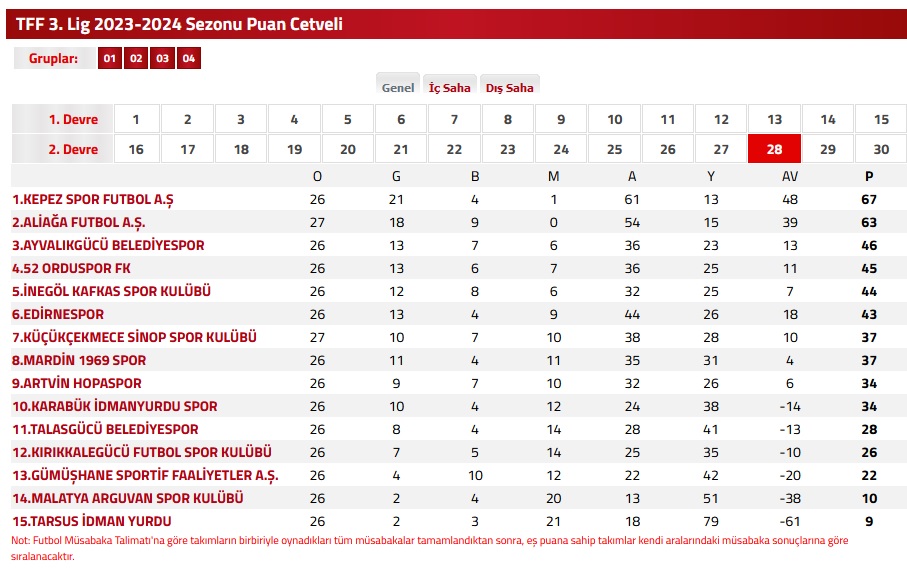 TFF 3. Lig 2023-2024 Sezonu Puan Cetveli

Gruplar: 01 02 03 04

Genel İç Saha Dış Saha

| 1. Devre | 1 | 2 | 3 | 4 | 5 | 6 | 7 | 8 | 9 | 10 | 11 | 12 | 13 | 14 | 15 |
|---|---|---|---|---|---|---|---|---|---|---|---|---|---|---|---|
| 2. Devre | 16 | 17 | 18 | 19 | 20 | 21 | 22 | 23 | 24 | 25 | 26 | 27 | 28 | 29 | 30 |

| | O | G | B | M | A | Y | AV | P |
|---|---|---|---|---|---|---|---|---|
| 1.KEPEZ SPOR FUTBOL A.Ş | 26 | 21 | 4 | 1 | 61 | 13 | 48 | 67 |
| 2.ALİAĞA FUTBOL A.Ş. | 27 | 18 | 9 | 0 | 54 | 15 | 39 | 63 |
| 3.AYVALIKGÜCÜ BELEDİYESPOR | 26 | 13 | 7 | 6 | 36 | 23 | 13 | 46 |
| 4.52 ORDUSPOR FK | 26 | 13 | 6 | 7 | 36 | 25 | 11 | 45 |
| 5.İNEGÖL KAFKAS SPOR KULÜBÜ | 26 | 12 | 8 | 6 | 32 | 25 | 7 | 44 |
| 6.EDİRNESPOR | 26 | 13 | 4 | 9 | 44 | 26 | 18 | 43 |
| 7.KÜÇÜKÇEKMECE SİNOP SPOR KULÜBÜ | 27 | 10 | 7 | 10 | 38 | 28 | 10 | 37 |
| 8.MARDİN 1969 SPOR | 26 | 11 | 4 | 11 | 35 | 31 | 4 | 37 |
| 9.ARTVİN HOPASPOR | 26 | 9 | 7 | 10 | 32 | 26 | 6 | 34 |
| 10.KARABÜK İDMANYURDU SPOR | 26 | 10 | 4 | 12 | 24 | 38 | -14 | 34 |
| 11.TALASGÜCÜ BELEDİYESPOR | 26 | 8 | 4 | 14 | 28 | 41 | -13 | 28 |
| 12.KIRIKKALEGÜCÜ FUTBOL SPOR KULÜBÜ | 26 | 7 | 5 | 14 | 25 | 35 | -10 | 26 |
| 13.GÜMÜŞHANE SPORTİF FAALİYETLER A.Ş. | 26 | 4 | 10 | 12 | 22 | 42 | -20 | 22 |
| 14.MALATYA ARGUVAN SPOR KULÜBÜ | 26 | 2 | 4 | 20 | 13 | 51 | -38 | 10 |
| 15.TARSUS İDMAN YURDU | 26 | 2 | 3 | 21 | 18 | 79 | -61 | 9 |

Not: Futbol Müsabaka Talimatı'na göre takımların birbiriyle oynadıkları tüm müsabakalar tamamlandıktan sonra, eş puana sahip takımlar kendi aralarındaki müsabaka sonuçlarına göre sıralanacaktır.